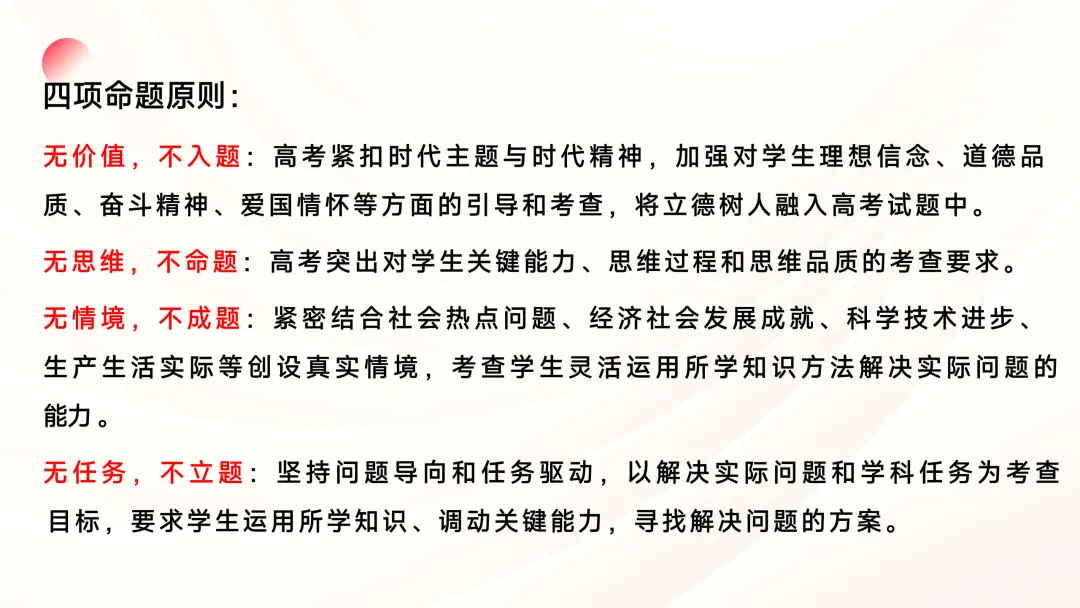 四项命题原则:

无价值，不入题：高考紧扣时代主题与时代精神，加强对学生理想信念、道德品质、奋斗精神、爱国情怀等方面的引导和考查，将立德树人融入高考试题中。

无思维，不命题：高考突出对学生关键能力、思维过程和思维品质的考查要求。

无情境，不成题：紧密结合社会热点问题、经济社会发展成就、科学技术进步、生产生活实际等创设真实情境，考查学生灵活运用所学知识方法解决实际问题的能力。

无任务，不立题：坚持问题导向和任务驱动，以解决实际问题和学科任务为考查目标，要求学生运用所学知识、调动关键能力，寻找解决问题的方案。